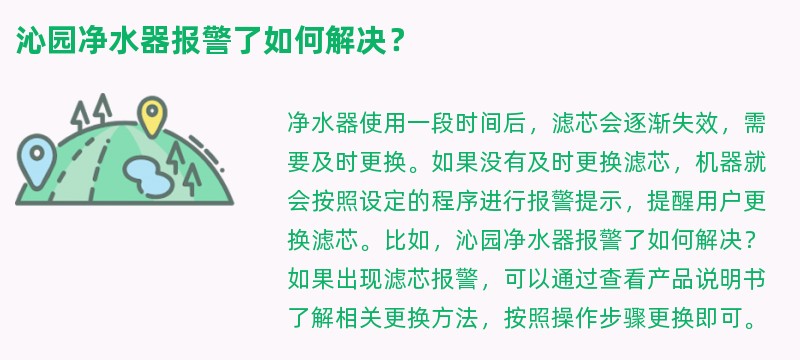 沁园净水器报警了如何解决？

净水器使用一段时间后，滤芯会逐渐失效，需要及时更换。如果没有及时更换滤芯，机器就会按照设定的程序进行报警提示，提醒用户更换滤芯。比如，沁园净水器报警了如何解决？如果出现滤芯报警，可以通过查看产品说明书了解相关更换方法，按照操作步骤更换即可。